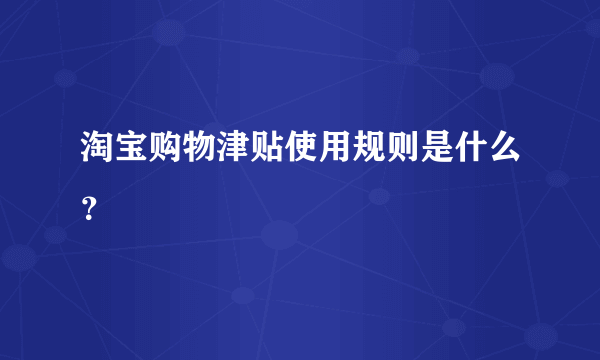 淘宝购物津贴使用规则是什么？